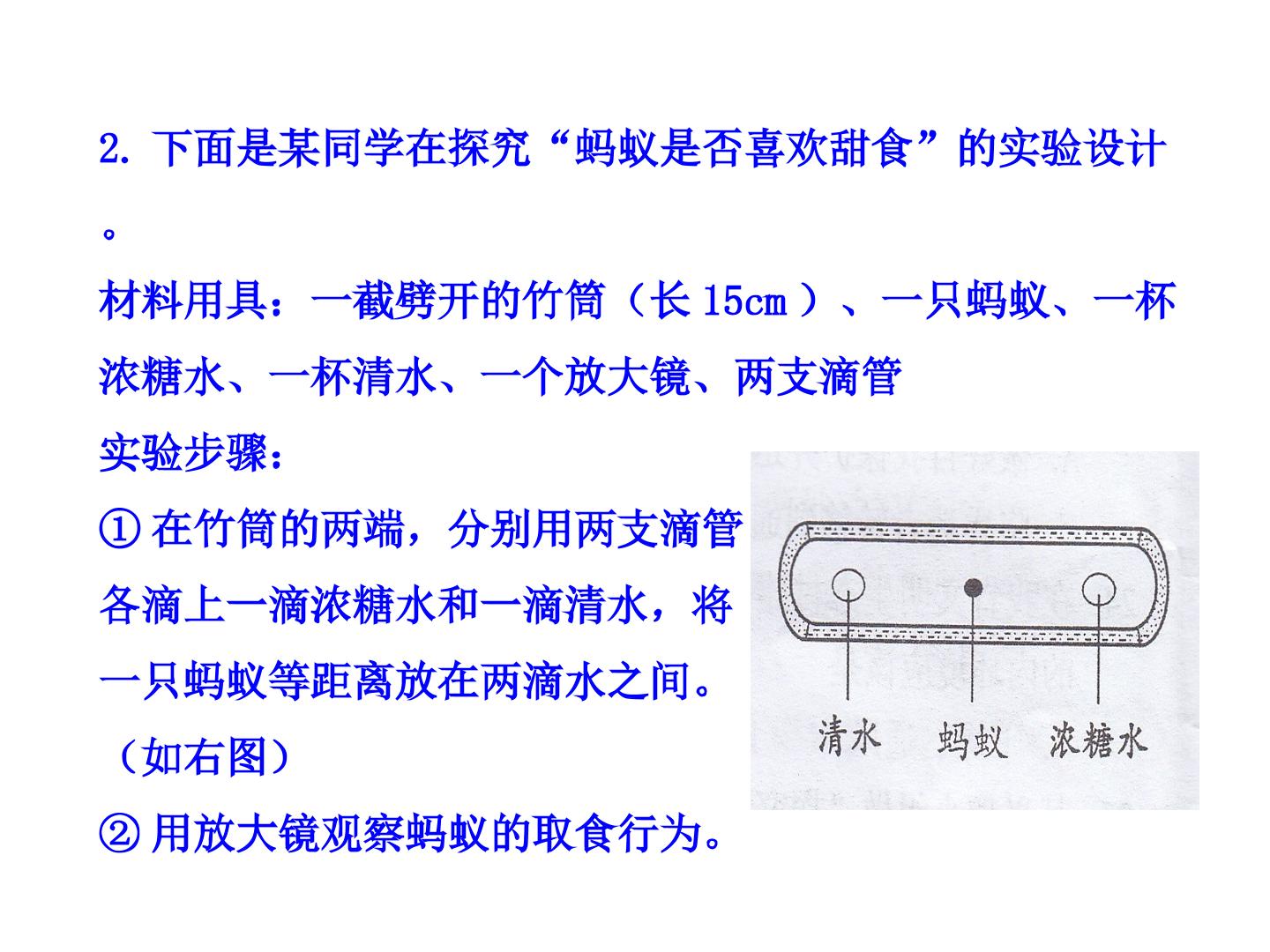 2.下面是某同学在探究“蚂蚁是否喜欢甜食”的实验设计。

材料用具：一截劈开的竹筒（长15cm）、一只蚂蚁、一杯浓糖水、一杯清水、一个放大镜、两支滴管

实验步骤：

①在竹筒的两端，分别用两支滴管各滴上一滴浓糖水和一滴清水，将一只蚂蚁等距离放在两滴水之间。（如右图）

②用放大镜观察蚂蚁的取食行为。

清水 蚂蚁 浓糖水